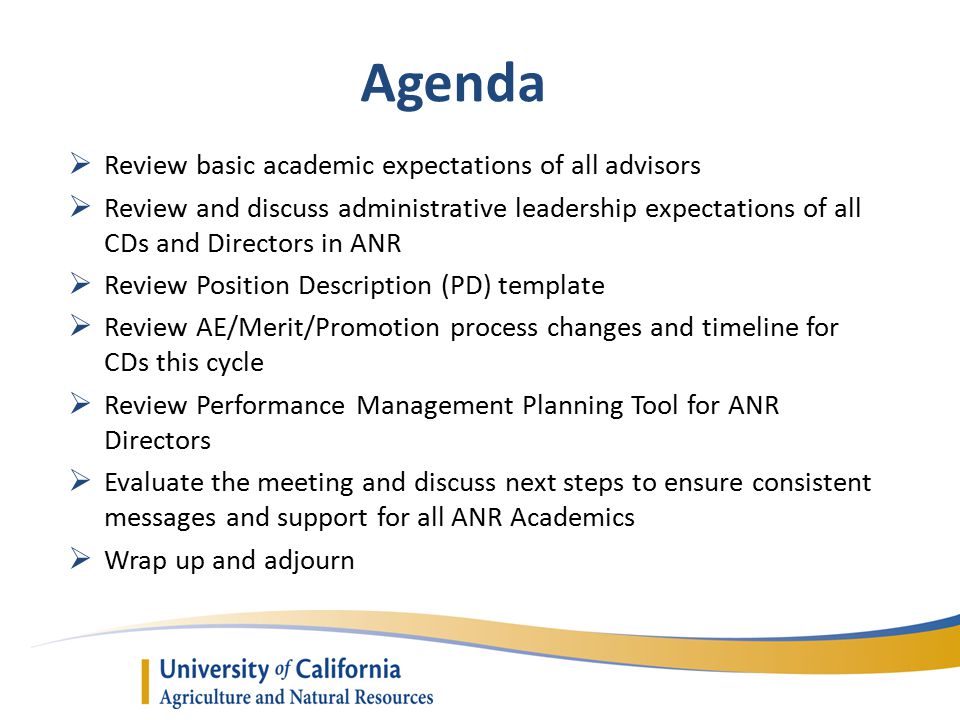 Agenda

➢ Review basic academic expectations of all advisors

➢ Review and discuss administrative leadership expectations of all CDs and Directors in ANR

➢ Review Position Description (PD) template

➢ Review AE/Merit/Promotion process changes and timeline for CDs this cycle

➢ Review Performance Management Planning Tool for ANR Directors

➢ Evaluate the meeting and discuss next steps to ensure consistent messages and support for all ANR Academics

➢ Wrap up and adjourn

University of California
Agriculture and Natural Resources